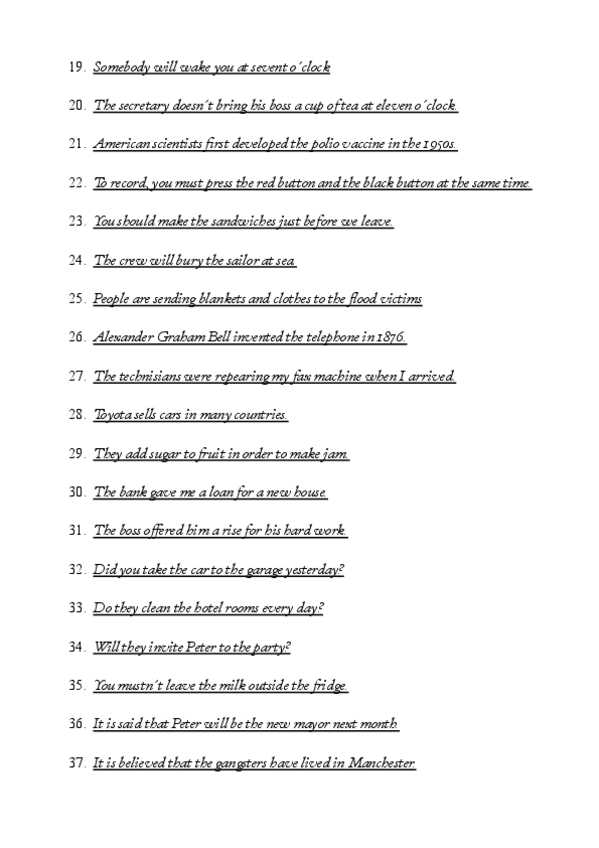 19. Somebody will wake you at sevent o´clock

20. The secretary doesn´t bring his boss a cup of tea at eleven o´clock.

21. American scientists first developed the polio vaccine in the 1950s.

22. To record, you must press the red button and the black button at the same time.

23. You should make the sandwiches just before we leave.

24. The crew will bury the sailor at sea.

25. People are sending blankets and clothes to the flood victims

26. Alexander Graham Bell invented the telephone in 1876.

27. The technisians were repearing my fax machine when I arrived.

28. Toyota sells cars in many countries.

29. They add sugar to fruit in order to make jam.

30. The bank gave me a loan for a new house.

31. The boss offered him a rise for his hard work.

32. Did you take the car to the garage yesterday?

33. Do they clean the hotel rooms every day?

34. Will they invite Peter to the party?

35. You mustn´t leave the milk outside the fridge.

36. It is said that Peter will be the new mayor next month.

37. It is believed that the gangsters have lived in Manchester.